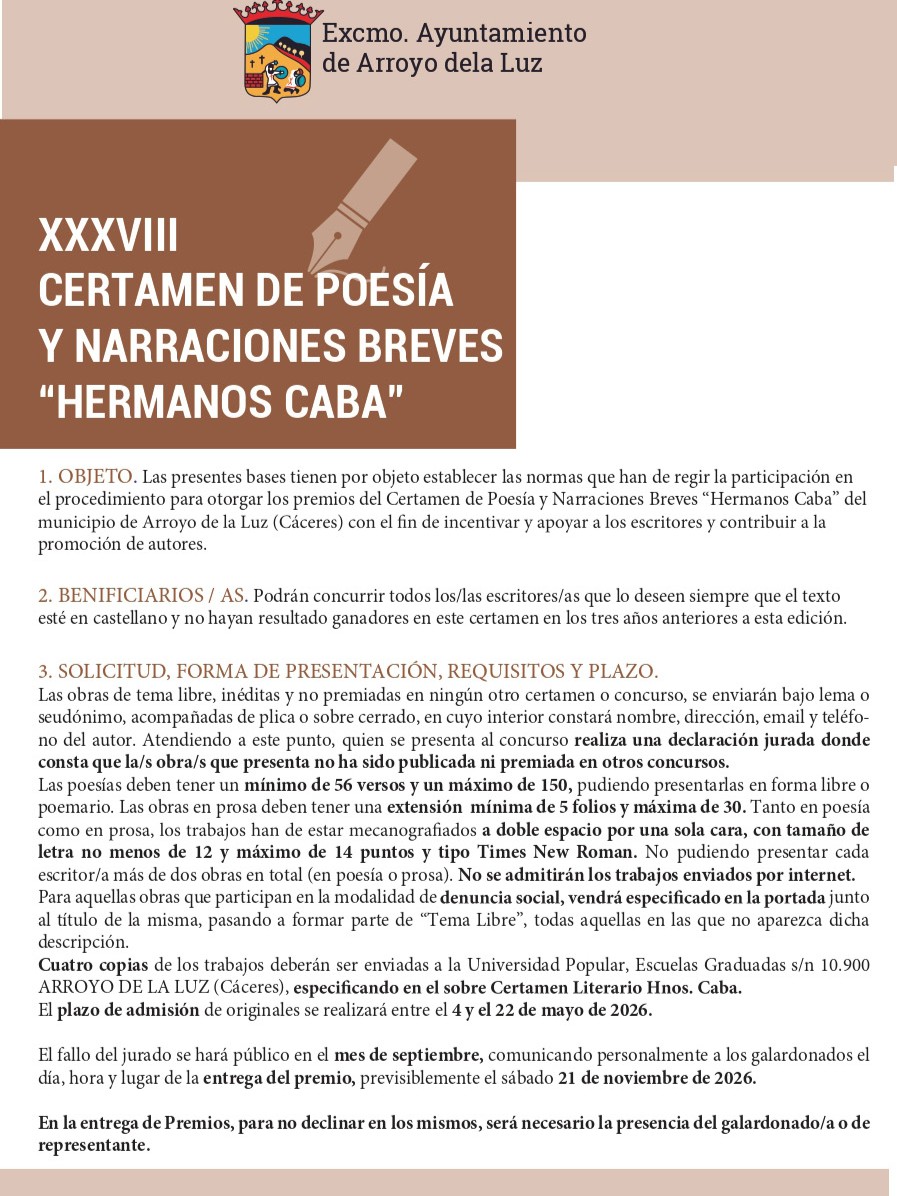 Excmo. Ayuntamiento
de Arroyo dela Luz

XXXVIII
CERTAMEN DE POESÍA
Y NARRACIONES BREVES
"HERMANOS CABA"

1. OBJETO. Las presentes bases tienen por objeto establecer las normas que han de regir la participación en el procedimiento para otorgar los premios del Certamen de Poesía y Narraciones Breves "Hermanos Caba" del municipio de Arroyo de la Luz (Cáceres) con el fin de incentivar y apoyar a los escritores y contribuir a la promoción de autores.

2. BENIFICIARIOS / AS. Podrán concurrir todos los/las escritores/as que lo deseen siempre que el texto esté en castellano y no hayan resultado ganadores en este certamen en los tres años anteriores a esta edición.

3. SOLICITUD, FORMA DE PRESENTACIÓN, REQUISITOS Y PLAZO.
Las obras de tema libre, inéditas y no premiadas en ningún otro certamen o concurso, se enviarán bajo lema o seudónimo, acompañadas de plica o sobre cerrado, en cuyo interior constará nombre, dirección, email y teléfono del autor. Atendiendo a este punto, quien se presenta al concurso realiza una declaración jurada donde consta que la/s obra/s que presenta no ha sido publicada ni premiada en otros concursos.
Las poesías deben tener un mínimo de 56 versos y un máximo de 150, pudiendo presentarlas en forma libre o poemario. Las obras en prosa deben tener una extensión mínima de 5 folios y máxima de 30. Tanto en poesía como en prosa, los trabajos han de estar mecanografiados a doble espacio por una sola cara, con tamaño de letra no menos de 12 y máximo de 14 puntos y tipo Times New Roman. No pudiendo presentar cada escritor/a más de dos obras en total (en poesía o prosa). No se admitirán los trabajos enviados por internet.
Para aquellas obras que participan en la modalidad de denuncia social, vendrá especificado en la portada junto al título de la misma, pasando a formar parte de "Tema Libre", todas aquellas en las que no aparezca dicha descripción.
Cuatro copias de los trabajos deberán ser enviadas a la Universidad Popular, Escuelas Graduadas s/n 10.900 ARROYO DE LA LUZ (Cáceres), especificando en el sobre Certamen Literario Hnos. Caba.
El plazo de admisión de originales se realizará entre el 4 y el 22 de mayo de 2026.

El fallo del jurado se hará público en el mes de septiembre, comunicando personalmente a los galardonados el día, hora y lugar de la entrega del premio, previsiblemente el sábado 21 de noviembre de 2026.

En la entrega de Premios, para no declinar en los mismos, será necesario la presencia del galardonado/a o de representante.